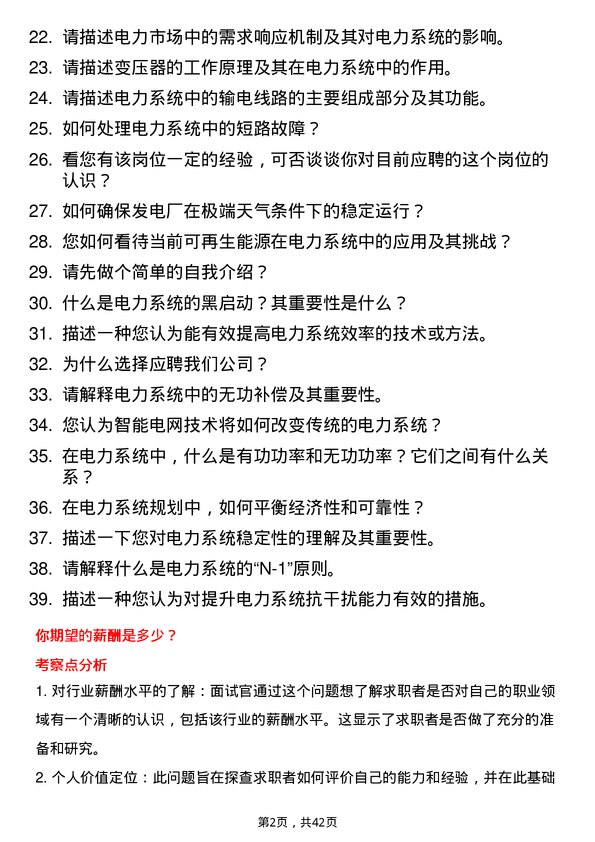 22. 请描述电力市场中的需求响应机制及其对电力系统的影响。
23. 请描述变压器的工作原理及其在电力系统中的作用。
24. 请描述电力系统中的输电线路的主要组成部分及其功能。
25. 如何处理电力系统中的短路故障？
26. 看您有该岗位一定的经验，可否谈谈你对目前应聘的这个岗位的认识？
27. 如何确保发电厂在极端天气条件下的稳定运行？
28. 您如何看待当前可再生能源在电力系统中的应用及其挑战？
29. 请先做个简单的自我介绍？
30. 什么是电力系统的黑启动？其重要性是什么？
31. 描述一种您认为能有效提高电力系统效率的技术或方法。
32. 为什么选择应聘我们公司？
33. 请解释电力系统中的无功补偿及其重要性。
34. 您认为智能电网技术将如何改变传统的电力系统？
35. 在电力系统中，什么是有功功率和无功功率？它们之间有什么关系？
36. 在电力系统规划中，如何平衡经济性和可靠性？
37. 描述一下您对电力系统稳定性的理解及其重要性。
38. 请解释什么是电力系统的“N-1”原则。
39. 描述一种您认为对提升电力系统抗干扰能力有效的措施。

你期望的薪酬是多少？

考察点分析

1. 对行业薪酬水平的了解：面试官通过这个问题想了解求职者是否对自己的职业领域有一个清晰的认识，包括该行业的薪酬水平。这显示了求职者是否做了充分的准备和研究。

2. 个人价值定位：此问题旨在探查求职者如何评价自己的能力和经验，并在此基础

第2页，共42页